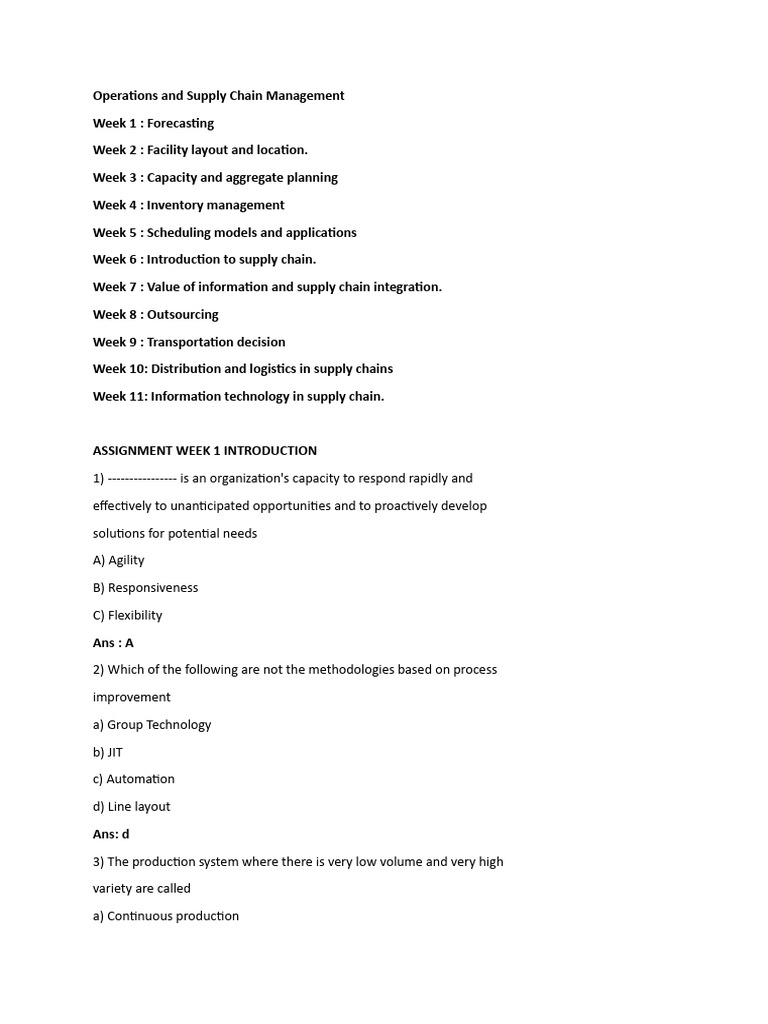 Operations and Supply Chain Management

Week 1 : Forecasting

Week 2 : Facility layout and location.

Week 3 : Capacity and aggregate planning

Week 4 : Inventory management

Week 5 : Scheduling models and applications

Week 6 : Introduction to supply chain.

Week 7 : Value of information and supply chain integration.

Week 8 : Outsourcing

Week 9 : Transportation decision

Week 10: Distribution and logistics in supply chains

Week 11: Information technology in supply chain.

ASSIGNMENT WEEK 1 INTRODUCTION

1) ---------------- is an organization's capacity to respond rapidly and effectively to unanticipated opportunities and to proactively develop solutions for potential needs

A) Agility

B) Responsiveness

C) Flexibility

Ans : A

2) Which of the following are not the methodologies based on process improvement

a) Group Technology

b) JIT

c) Automation

d) Line layout

Ans: d

3) The production system where there is very low volume and very high variety are called

a) Continuous production